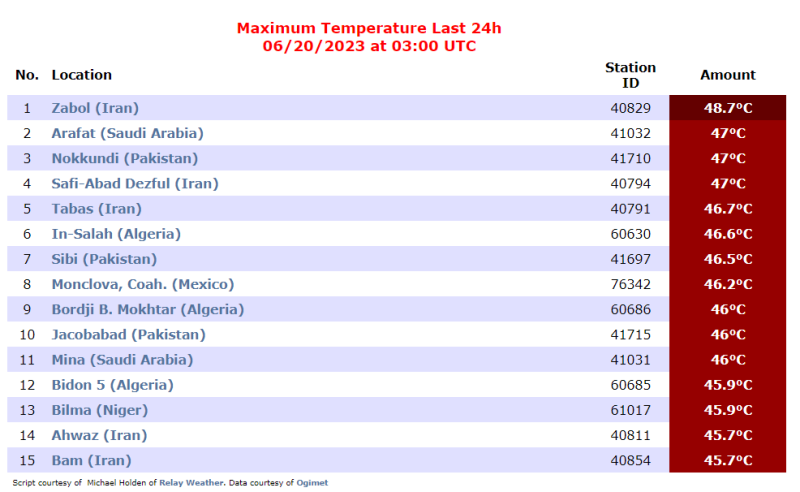 Maximum Temperature Last 24h
06/20/2023 at 03:00 UTC

| No. | Location | Station ID | Amount |
|---|---|---|---|
| 1 | Zabol (Iran) | 40829 | 48.7ºC |
| 2 | Arafat (Saudi Arabia) | 41032 | 47ºC |
| 3 | Nokkundi (Pakistan) | 41710 | 47ºC |
| 4 | Safi-Abad Dezful (Iran) | 40794 | 47ºC |
| 5 | Tabas (Iran) | 40791 | 46.7ºC |
| 6 | In-Salah (Algeria) | 60630 | 46.6ºC |
| 7 | Sibi (Pakistan) | 41697 | 46.5ºC |
| 8 | Monclova, Coah. (Mexico) | 76342 | 46.2ºC |
| 9 | Bordji B. Mokhtar (Algeria) | 60686 | 46ºC |
| 10 | Jacobabad (Pakistan) | 41715 | 46ºC |
| 11 | Mina (Saudi Arabia) | 41031 | 46ºC |
| 12 | Bidon 5 (Algeria) | 60685 | 45.9ºC |
| 13 | Bilma (Niger) | 61017 | 45.9ºC |
| 14 | Ahwaz (Iran) | 40811 | 45.7ºC |
| 15 | Bam (Iran) | 40854 | 45.7ºC |

Script courtesy of Michael Holden of Relay Weather. Data courtesy of Ogimet